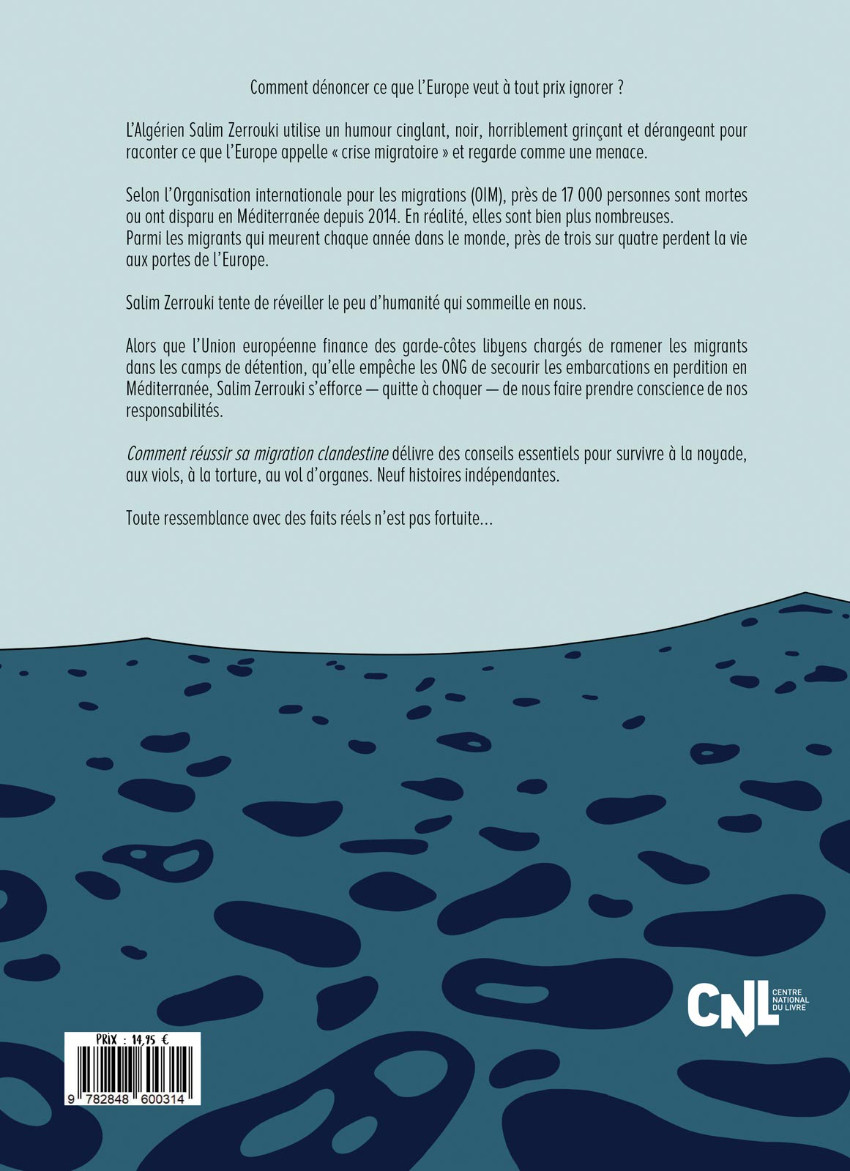 Comment dénoncer ce que l'Europe veut à tout prix ignorer ?

L'Algérien Salim Zerrouki utilise un humour cinglant, noir, horriblement grinçant et dérangeant pour raconter ce que l'Europe appelle « crise migratoire » et regarde comme une menace.

Selon l'Organisation internationale pour les migrations (OIM), près de 17 000 personnes sont mortes ou ont disparu en Méditerranée depuis 2014. En réalité, elles sont bien plus nombreuses.
Parmi les migrants qui meurent chaque année dans le monde, près de trois sur quatre perdent la vie aux portes de l'Europe.

Salim Zerrouki tente de réveiller le peu d'humanité qui sommeille en nous.

Alors que l'Union européenne finance des garde-côtes libyens chargés de ramener les migrants dans les camps de détention, qu'elle empêche les ONG de secourir les embarcations en perdition en Méditerranée, Salim Zerrouki s'efforce — quitte à choquer — de nous faire prendre conscience de nos responsabilités.

Comment réussir sa migration clandestine délivre des conseils essentiels pour survivre à la noyade, aux viols, à la torture, au vol d'organes. Neuf histoires indépendantes.

Toute ressemblance avec des faits réels n'est pas fortuite...

CNL
CENTRE
NATIONAL
DU LIVRE

PRIX : 14,95 €
9 782848 600314